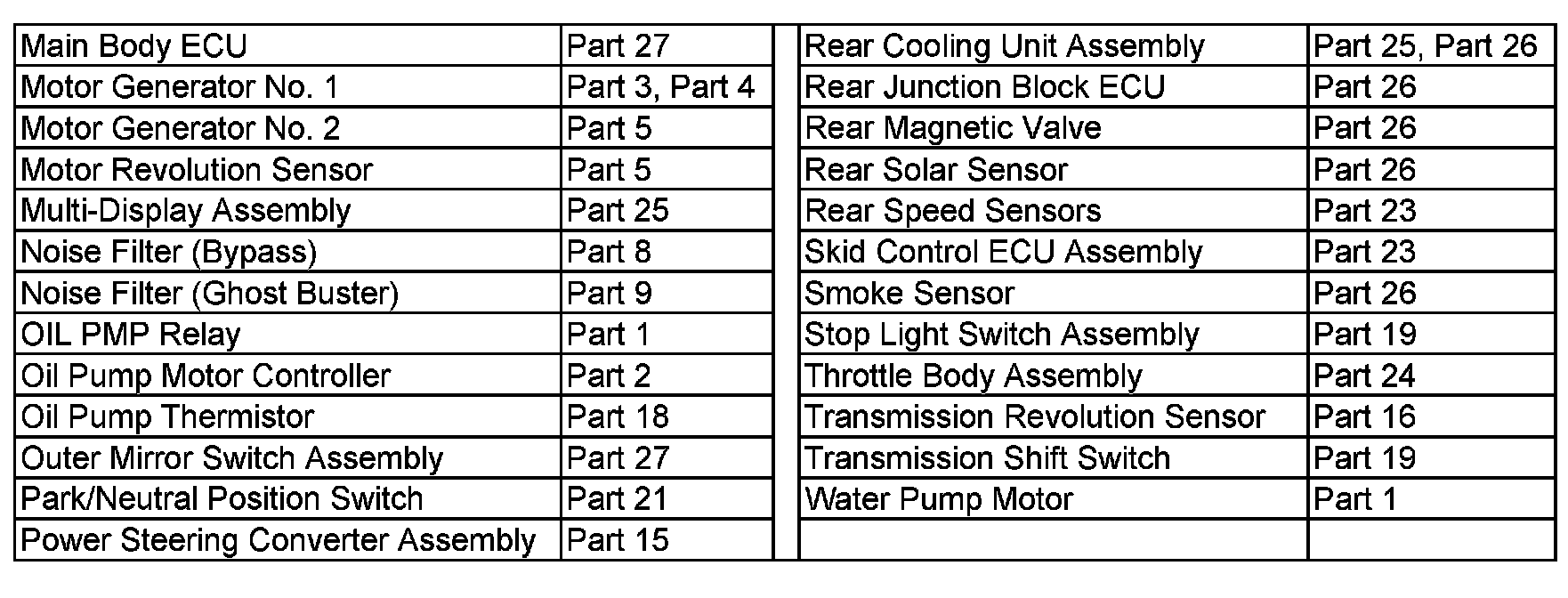 | Main Body ECU | Part 27 |
|---|---|
| Motor Generator No. 1 | Part 3, Part 4 |
| Motor Generator No. 2 | Part 5 |
| Motor Revolution Sensor | Part 5 |
| Multi-Display Assembly | Part 25 |
| Noise Filter (Bypass) | Part 8 |
| Noise Filter (Ghost Buster) | Part 9 |
| OIL PMP Relay | Part 1 |
| Oil Pump Motor Controller | Part 2 |
| Oil Pump Thermistor | Part 18 |
| Outer Mirror Switch Assembly | Part 27 |
| Park/Neutral Position Switch | Part 21 |
| Power Steering Converter Assembly | Part 15 |

| Rear Cooling Unit Assembly | Part 25, Part 26 |
|---|---|
| Rear Junction Block ECU | Part 26 |
| Rear Magnetic Valve | Part 26 |
| Rear Solar Sensor | Part 26 |
| Rear Speed Sensors | Part 23 |
| Skid Control ECU Assembly | Part 23 |
| Smoke Sensor | Part 26 |
| Stop Light Switch Assembly | Part 19 |
| Throttle Body Assembly | Part 24 |
| Transmission Revolution Sensor | Part 16 |
| Transmission Shift Switch | Part 19 |
| Water Pump Motor | Part 1 |
| | |